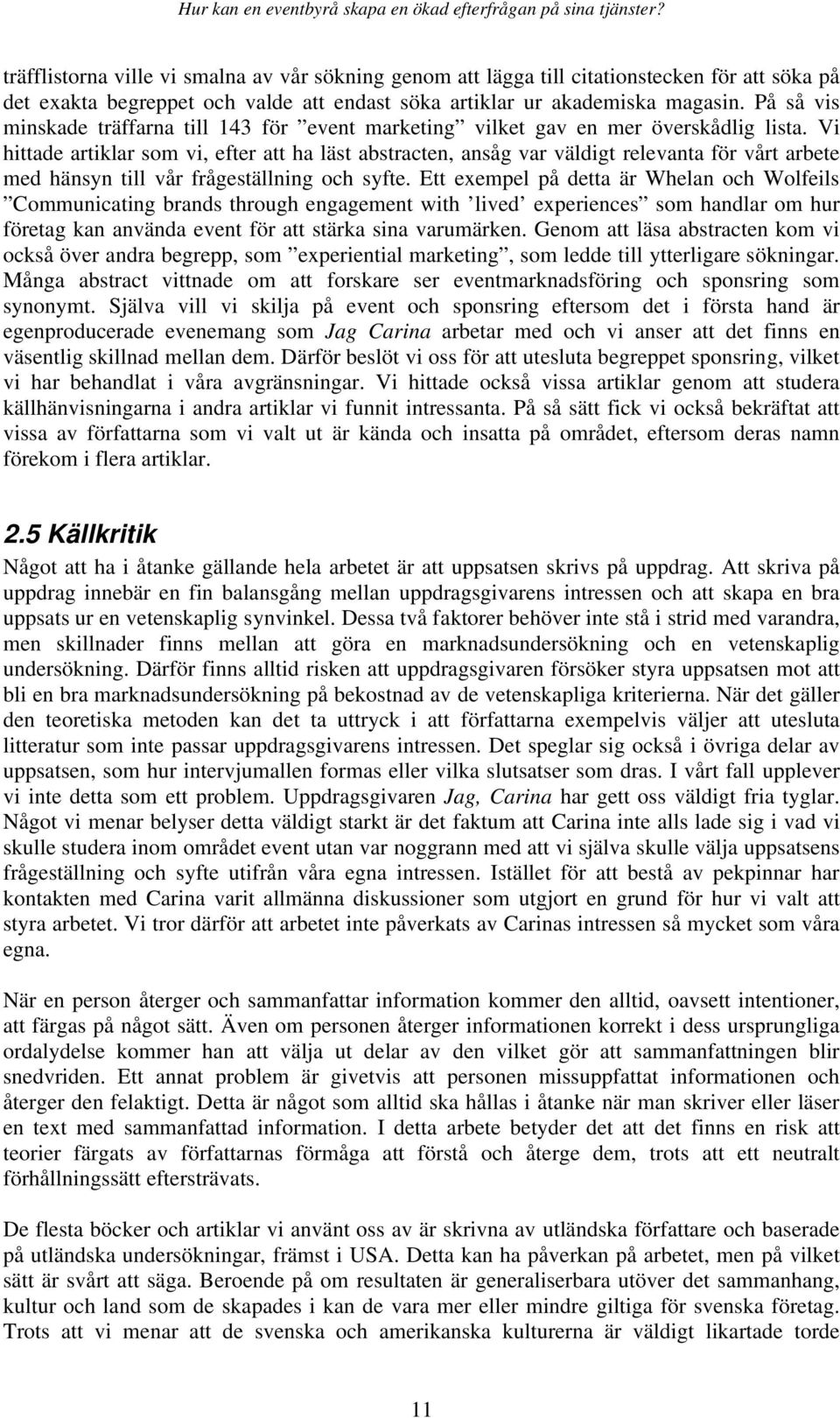 Hur kan en eventbyrå skapa en ökad efterfrågan på sina tjänster?

träfflistorna ville vi smalna av vår sökning genom att lägga till citationstecken för att söka på det exakta begreppet och valde att endast söka artiklar ur akademiska magasin. På så vis minskade träffarna till 143 för ”event marketing” vilket gav en mer överskådlig lista. Vi hittade artiklar som vi, efter att ha läst abstracten, ansåg var väldigt relevanta för vårt arbete med hänsyn till vår frågeställning och syfte. Ett exempel på detta är Whelan och Wolfeils ”Communicating brands through engagement with ’lived’ experiences” som handlar om hur företag kan använda event för att stärka sina varumärken. Genom att läsa abstracten kom vi också över andra begrepp, som ”experiential marketing”, som ledde till ytterligare sökningar. Många abstract vittnade om att forskare ser eventmarknadsföring och sponsring som synonymt. Själva vill vi skilja på event och sponsring eftersom det i första hand är egenproducerade evenemang som Jag Carina arbetar med och vi anser att det finns en väsentlig skillnad mellan dem. Därför beslöt vi oss för att utesluta begreppet sponsring, vilket vi har behandlat i våra avgränsningar. Vi hittade också vissa artiklar genom att studera källhänvisningarna i andra artiklar vi funnit intressanta. På så sätt fick vi också bekräftat att vissa av författarna som vi valt ut är kända och insatta på området, eftersom deras namn förekom i flera artiklar.

2.5 Källkritik

Något att ha i åtanke gällande hela arbetet är att uppsatsen skrivs på uppdrag. Att skriva på uppdrag innebär en fin balansgång mellan uppdragsgivarens intressen och att skapa en bra uppsats ur en vetenskaplig synvinkel. Dessa två faktorer behöver inte stå i strid med varandra, men skillnader finns mellan att göra en marknadsundersökning och en vetenskaplig undersökning. Därför finns alltid risken att uppdragsgivaren försöker styra uppsatsen mot att bli en bra marknadsundersökning på bekostnad av de vetenskapliga kriterierna. När det gäller den teoretiska metoden kan det ta uttryck i att författarna exempelvis väljer att utesluta litteratur som inte passar uppdragsgivarens intressen. Det speglar sig också i övriga delar av uppsatsen, som hur intervjumallen formas eller vilka slutsatser som dras. I vårt fall upplever vi inte detta som ett problem. Uppdragsgivaren Jag, Carina har gett oss väldigt fria tyglar. Något vi menar belyser detta väldigt starkt är det faktum att Carina inte alls lade sig i vad vi skulle studera inom området event utan var noggrann med att vi själva skulle välja uppsatsens frågeställning och syfte utifrån våra egna intressen. Istället för att bestå av pekpinnar har kontakten med Carina varit allmänna diskussioner som utgjort en grund för hur vi valt att styra arbetet. Vi tror därför att arbetet inte påverkats av Carinas intressen så mycket som våra egna.

När en person återger och sammanfattar information kommer den alltid, oavsett intentioner, att färgas på något sätt. Även om personen återger informationen korrekt i dess ursprungliga ordalydelse kommer han att välja ut delar av den vilket gör att sammanfattningen blir snedvriden. Ett annat problem är givetvis att personen missuppfattat informationen och återger den felaktigt. Detta är något som alltid ska hållas i åtanke när man skriver eller läser en text med sammanfattad information. I detta arbete betyder det att det finns en risk att teorier färgats av författarnas förmåga att förstå och återge dem, trots att ett neutralt förhållningssätt eftersträvats.

De flesta böcker och artiklar vi använt oss av är skrivna av utländska författare och baserade på utländska undersökningar, främst i USA. Detta kan ha påverkan på arbetet, men på vilket sätt är svårt att säga. Beroende på om resultaten är generaliserbara utöver det sammanhang, kultur och land som de skapades i kan de vara mer eller mindre giltiga för svenska företag. Trots att vi menar att de svenska och amerikanska kulturerna är väldigt likartade torde

11